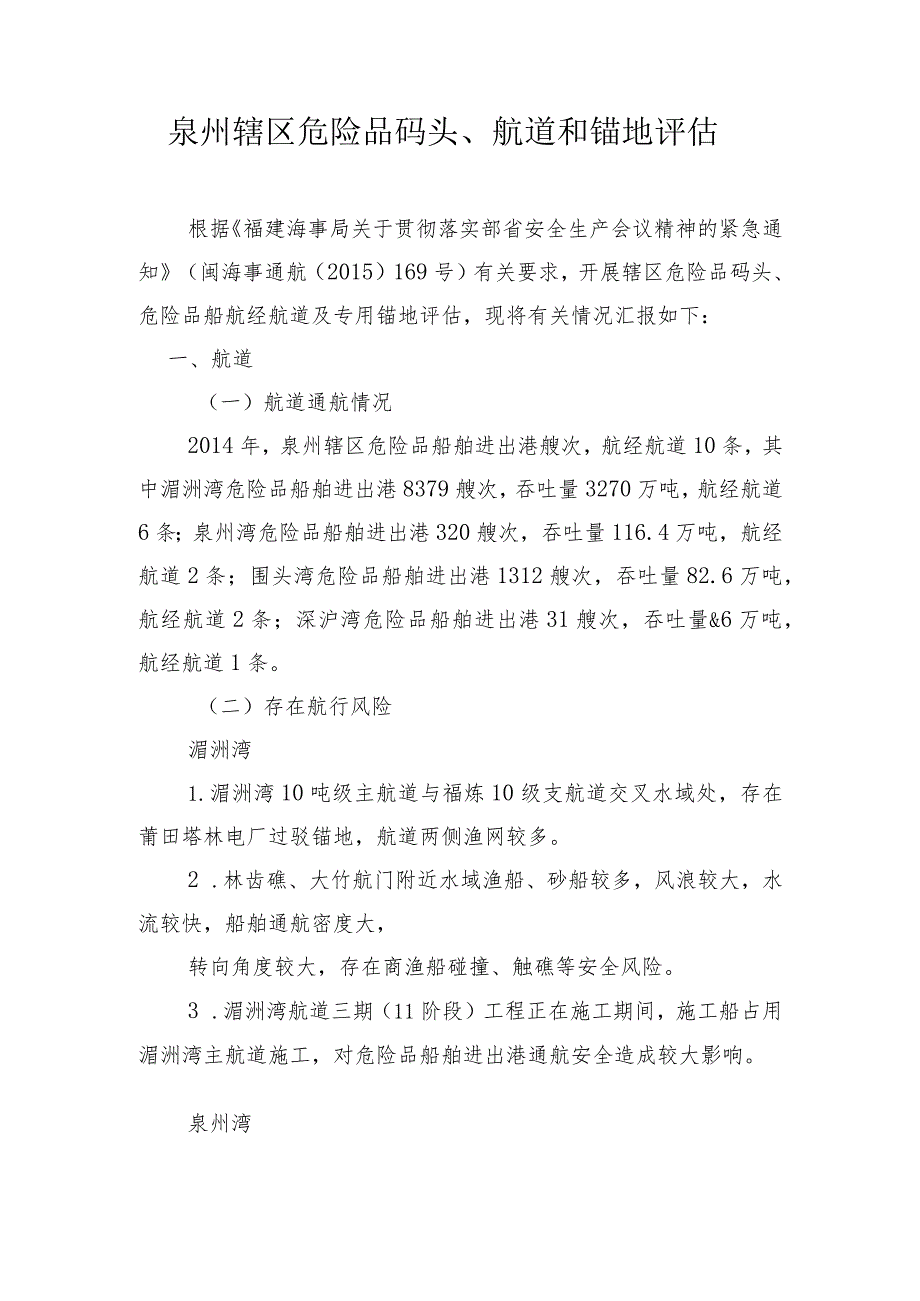 泉州辖区危险品码头、航道和锚地评估

根据《福建海事局关于贯彻落实部省安全生产会议精神的紧急通知》（闽海事通航（2015）169号）有关要求，开展辖区危险品码头、危险品船航经航道及专用锚地评估，现将有关情况汇报如下：

一、航道

（一）航道通航情况

2014年，泉州辖区危险品船舶进出港艘次，航经航道10条，其中湄洲湾危险品船舶进出港8379艘次，吞吐量3270万吨，航经航道6条；泉州湾危险品船舶进出港320艘次，吞吐量116.4万吨，航经航道2条；围头湾危险品船舶进出港1312艘次，吞吐量82.6万吨，航经航道2条；深沪湾危险品船舶进出港31艘次，吞吐量&6万吨，航经航道1条。

（二）存在航行风险

湄洲湾

1.湄洲湾10吨级主航道与福炼10级支航道交叉水域处，存在莆田塔林电厂过驳锚地，航道两侧渔网较多。

2．林齿礁、大竹航门附近水域渔船、砂船较多，风浪较大，水流较快，船舶通航密度大，

转向角度较大，存在商渔船碰撞、触礁等安全风险。

3．湄洲湾航道三期（11阶段）工程正在施工期间，施工船占用湄洲湾主航道施工，对危险品船舶进出港通航安全造成较大影响。

泉州湾